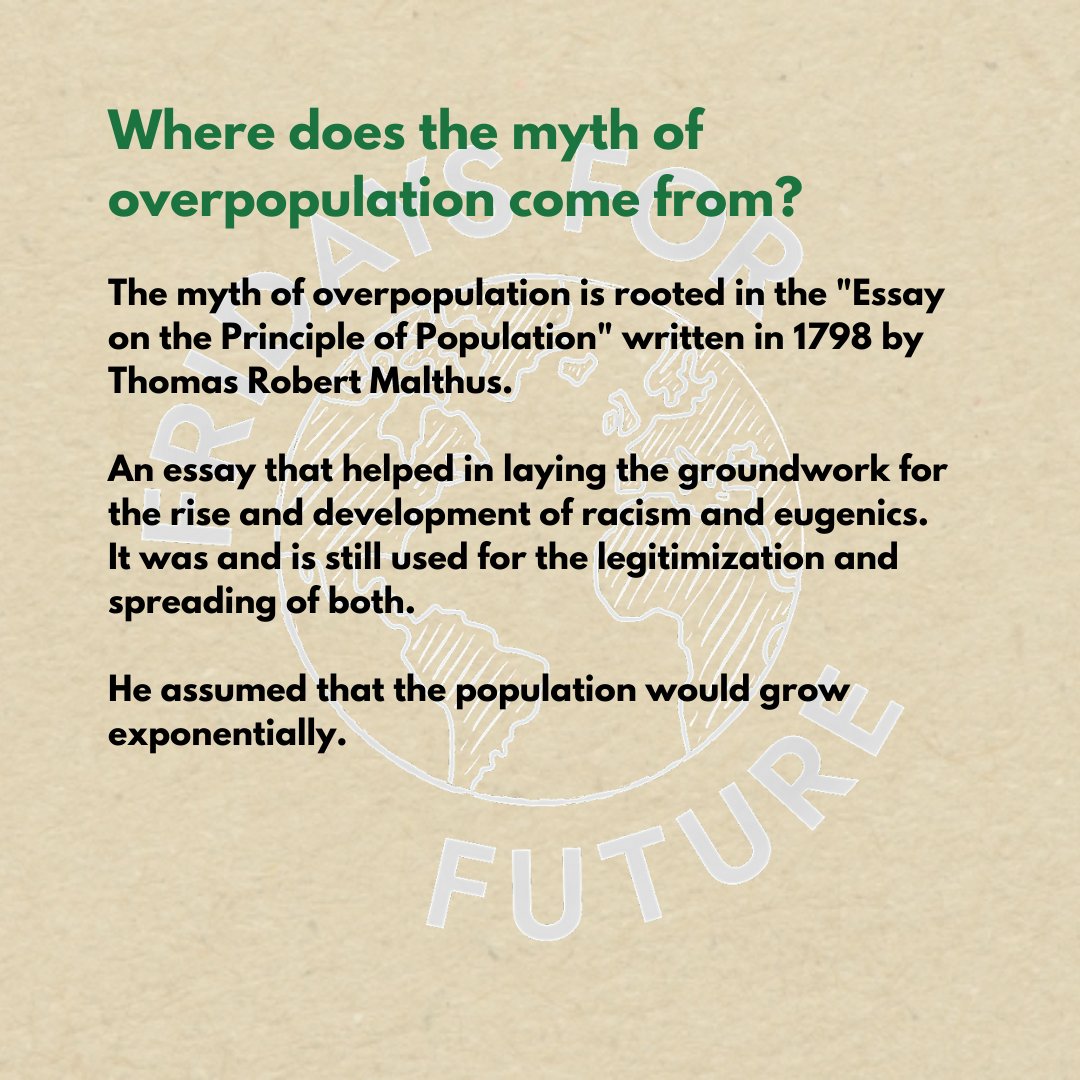 Where does the myth of overpopulation come from?

The myth of overpopulation is rooted in the "Essay on the Principle of Population" written in 1798 by Thomas Robert Malthus.

An essay that helped in laying the groundwork for the rise and development of racism and eugenics. It was and is still used for the legitimization and spreading of both.

He assumed that the population would grow exponentially.

FRIDAYS FOR FUTURE